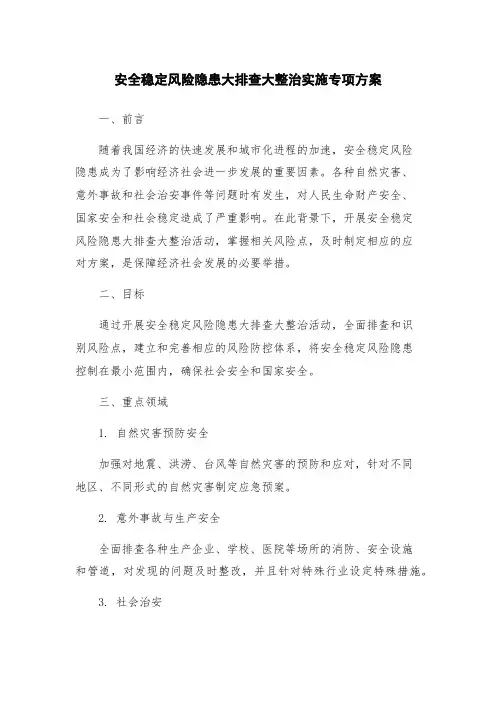 安全稳定风险隐患大排查大整治实施专项方案

一、前言

随着我国经济的快速发展和城市化进程的加速，安全稳定风险隐患成为了影响经济社会进一步发展的重要因素。各种自然灾害、意外事故和社会治安事件等问题时有发生，对人民生命财产安全、国家安全和社会稳定造成了严重影响。在此背景下，开展安全稳定风险隐患大排查大整治活动，掌握相关风险点，及时制定相应的应对方案，是保障经济社会发展的必要举措。

二、目标

通过开展安全稳定风险隐患大排查大整治活动，全面排查和识别风险点，建立和完善相应的风险防控体系，将安全稳定风险隐患控制在最小范围内，确保社会安全和国家安全。

三、重点领域

1. 自然灾害预防安全

加强对地震、洪涝、台风等自然灾害的预防和应对，针对不同地区、不同形式的自然灾害制定应急预案。

2. 意外事故与生产安全

全面排查各种生产企业、学校、医院等场所的消防、安全设施和管道，对发现的问题及时整改，并且针对特殊行业设定特殊措施。

3. 社会治安